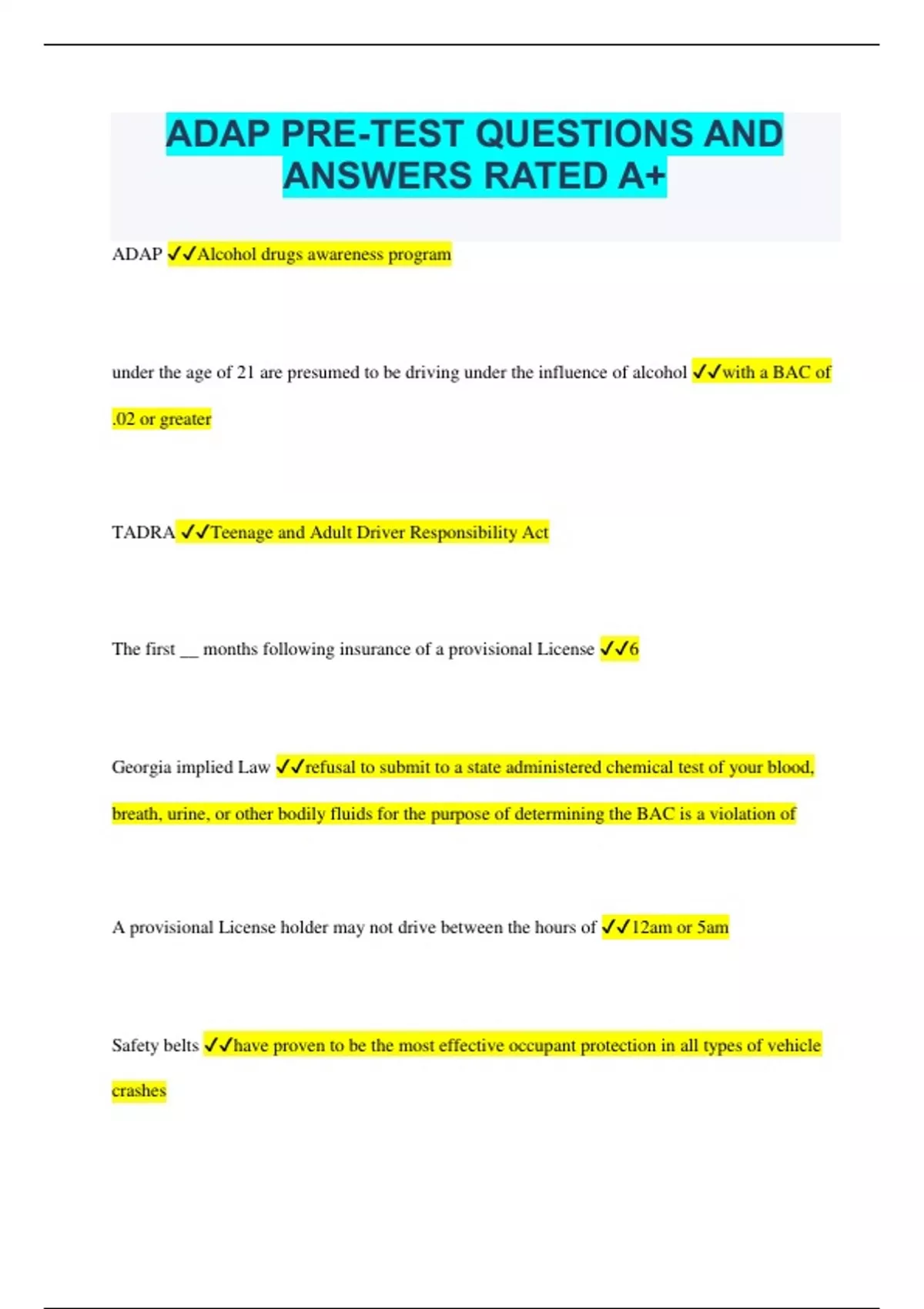 ADAP PRE-TEST QUESTIONS AND ANSWERS RATED A+

ADAP ✓✓Alcohol drugs awareness program

under the age of 21 are presumed to be driving under the influence of alcohol ✓✓with a BAC of .02 or greater

TADRA ✓✓Teenage and Adult Driver Responsibility Act

The first __ months following insurance of a provisional License ✓✓6

Georgia implied Law ✓✓refusal to submit to a state administered chemical test of your blood, breath, urine, or other bodily fluids for the purpose of determining the BAC is a violation of

A provisional License holder may not drive between the hours of ✓✓12am or 5am

Safety belts ✓✓have proven to be the most effective occupant protection in all types of vehicle crashes